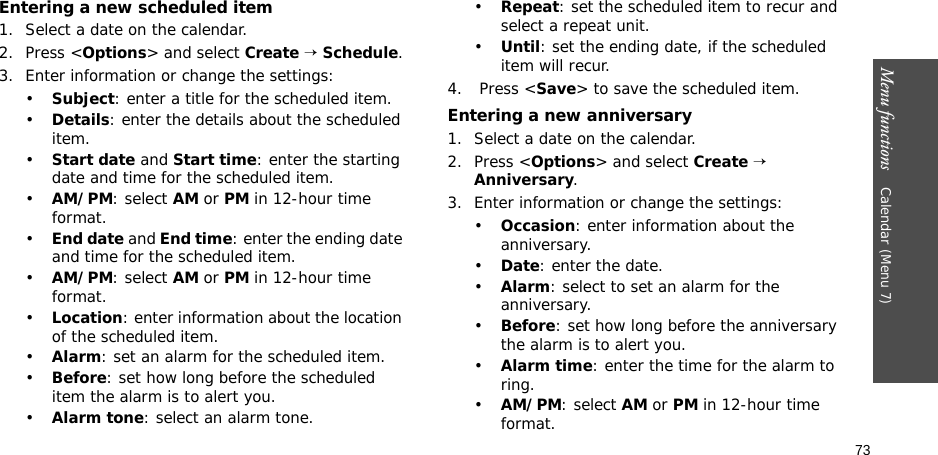 Entering a new scheduled item

1. Select a date on the calendar.
2. Press <Options> and select Create → Schedule.
3. Enter information or change the settings:
• Subject: enter a title for the scheduled item.
• Details: enter the details about the scheduled item.
• Start date and Start time: enter the starting date and time for the scheduled item.
• AM/PM: select AM or PM in 12-hour time format.
• End date and End time: enter the ending date and time for the scheduled item.
• AM/PM: select AM or PM in 12-hour time format.
• Location: enter information about the location of the scheduled item.
• Alarm: set an alarm for the scheduled item.
• Before: set how long before the scheduled item the alarm is to alert you.
• Alarm tone: select an alarm tone.
• Repeat: set the scheduled item to recur and select a repeat unit.
• Until: set the ending date, if the scheduled item will recur.
4. Press <Save> to save the scheduled item.

Entering a new anniversary

1. Select a date on the calendar.
2. Press <Options> and select Create → Anniversary.
3. Enter information or change the settings:
• Occasion: enter information about the anniversary.
• Date: enter the date.
• Alarm: select to set an alarm for the anniversary.
• Before: set how long before the anniversary the alarm is to alert you.
• Alarm time: enter the time for the alarm to ring.
• AM/PM: select AM or PM in 12-hour time format.

Menu functions Calendar (Menu 7)

73